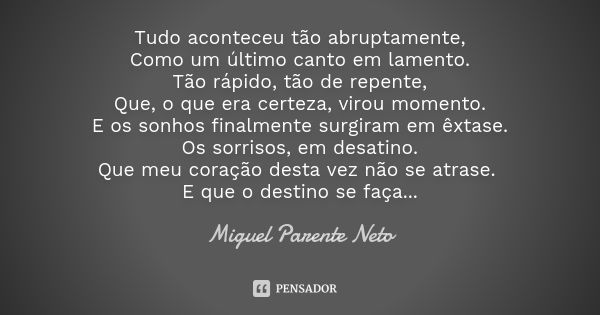 Tudo aconteceu tão abruptamente,
Como um último canto em lamento.
Tão rápido, tão de repente,
Que, o que era certeza, virou momento.
E os sonhos finalmente surgiram em êxtase.
Os sorrisos, em desatino.
Que meu coração desta vez não se atrase.
E que o destino se faça...

Miquel Parente Neto

PENSADOR